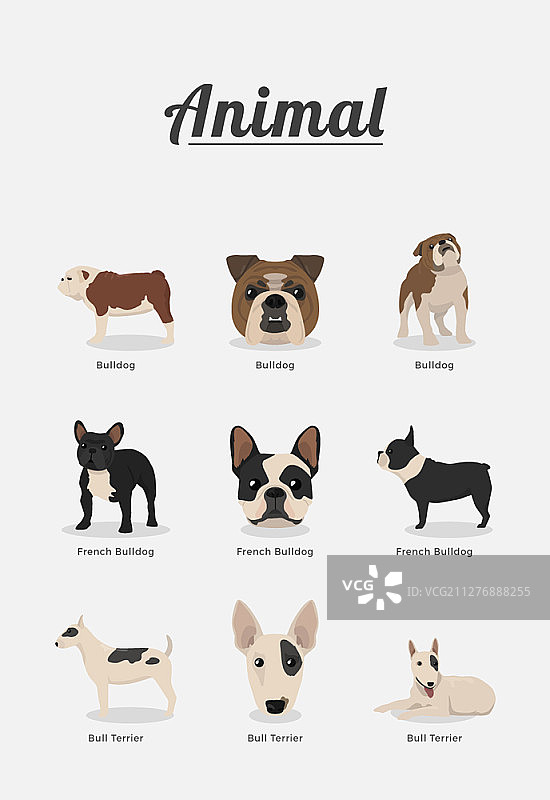 Animal

Bulldog

Bulldog

Bulldog

French Bulldog

French Bulldog

French Bulldog

Bull Terrier

Bull Terrier

Bull Terrier

VCG VCG211276888255